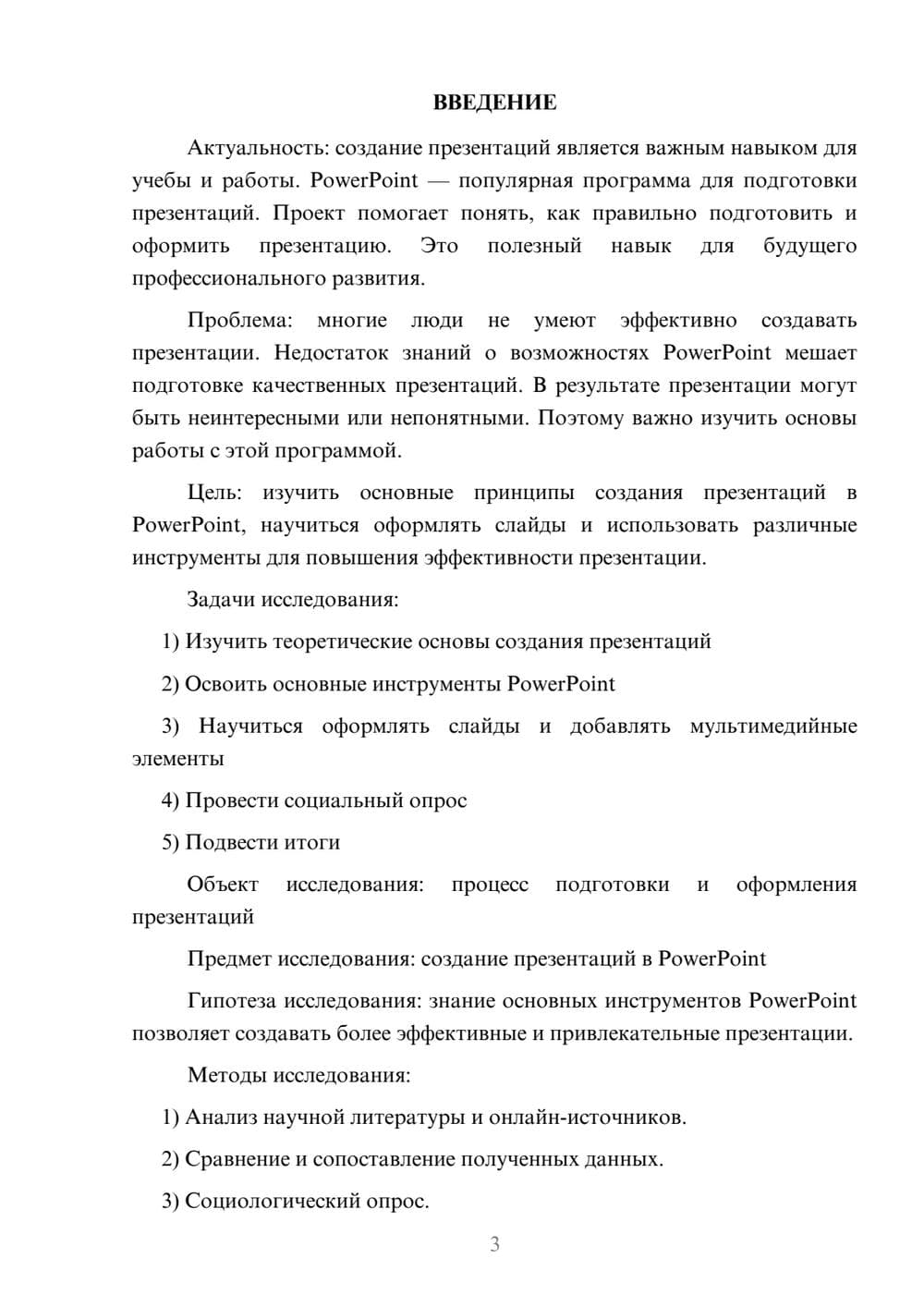 ВВЕДЕНИЕ

Актуальность: создание презентаций является важным навыком для учебы и работы. PowerPoint — популярная программа для подготовки презентаций. Проект помогает понять, как правильно подготовить и оформить презентацию. Это полезный навык для будущего профессионального развития.

Проблема: многие люди не умеют эффективно создавать презентации. Недостаток знаний о возможностях PowerPoint мешает подготовке качественных презентаций. В результате презентации могут быть неинтересными или непонятными. Поэтому важно изучить основы работы с этой программой.

Цель: изучить основные принципы создания презентаций в PowerPoint, научиться оформлять слайды и использовать различные инструменты для повышения эффективности презентации.

Задачи исследования:

1) Изучить теоретические основы создания презентаций

2) Освоить основные инструменты PowerPoint

3) Научиться оформлять слайды и добавлять мультимедийные элементы

4) Провести социальный опрос

5) Подвести итоги

Объект исследования: процесс подготовки и оформления презентаций

Предмет исследования: создание презентаций в PowerPoint

Гипотеза исследования: знание основных инструментов PowerPoint позволяет создавать более эффективные и привлекательные презентации.

Методы исследования:

1) Анализ научной литературы и онлайн-источников.

2) Сравнение и сопоставление полученных данных.

3) Социологический опрос.

3